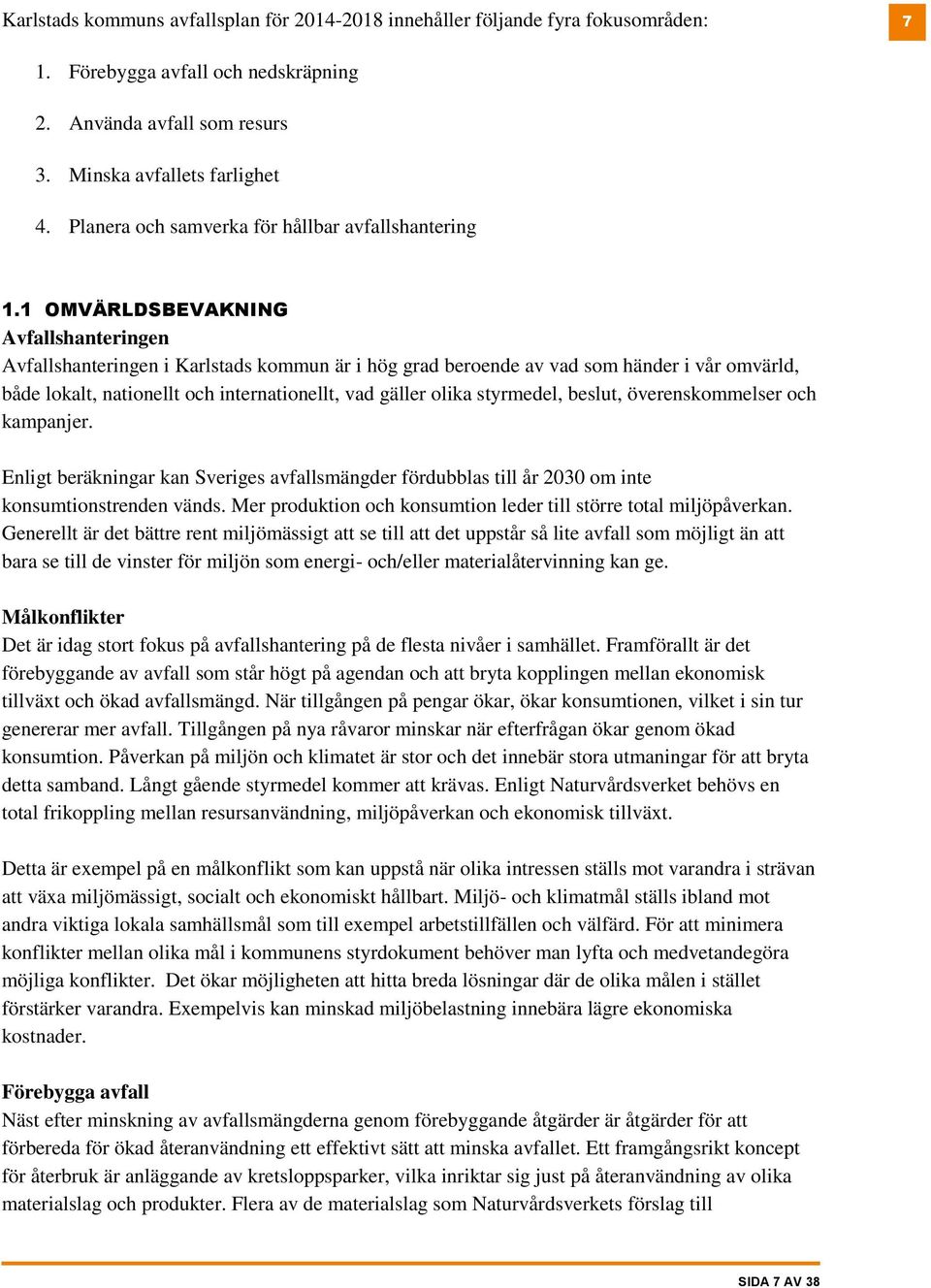 Karlstads kommuns avfallsplan för 2014-2018 innehåller följande fyra fokusområden:

7

1. Förebygga avfall och nedskräpning
2. Använda avfall som resurs
3. Minska avfallets farlighet
4. Planera och samverka för hållbar avfallshantering

1.1 OMVÄRLDSBEVAKNING
Avfallshanteringen
Avfallshanteringen i Karlstads kommun är i hög grad beroende av vad som händer i vår omvärld, både lokalt, nationellt och internationellt, vad gäller olika styrmedel, beslut, överenskommelser och kampanjer.

Enligt beräkningar kan Sveriges avfallsmängder fördubblas till år 2030 om inte konsumtionstrenden vänds. Mer produktion och konsumtion leder till större total miljöpåverkan. Generellt är det bättre rent miljömässigt att se till att det uppstår så lite avfall som möjligt än att bara se till de vinster för miljön som energi- och/eller materialåtervinning kan ge.

Målkonflikter
Det är idag stort fokus på avfallshantering på de flesta nivåer i samhället. Framförallt är det förebyggande av avfall som står högt på agendan och att bryta kopplingen mellan ekonomisk tillväxt och ökad avfallsmängd. När tillgången på pengar ökar, ökar konsumtionen, vilket i sin tur genererar mer avfall. Tillgången på nya råvaror minskar när efterfrågan ökar genom ökad konsumtion. Påverkan på miljön och klimatet är stor och det innebär stora utmaningar för att bryta detta samband. Långt gående styrmedel kommer att krävas. Enligt Naturvårdsverket behövs en total frikoppling mellan resursanvändning, miljöpåverkan och ekonomisk tillväxt.

Detta är exempel på en målkonflikt som kan uppstå när olika intressen ställs mot varandra i strävan att växa miljömässigt, socialt och ekonomiskt hållbart. Miljö- och klimatmål ställs ibland mot andra viktiga lokala samhällsmål som till exempel arbetstillfällen och välfärd. För att minimera konflikter mellan olika mål i kommunens styrdokument behöver man lyfta och medvetandegöra möjliga konflikter. Det ökar möjligheten att hitta breda lösningar där de olika målen i stället förstärker varandra. Exempelvis kan minskad miljöbelastning innebära lägre ekonomiska kostnader.

Förebygga avfall
Näst efter minskning av avfallsmängderna genom förebyggande åtgärder är åtgärder för att förbereda för ökad återanvändning ett effektivt sätt att minska avfallet. Ett framgångsrikt koncept för återbruk är anläggande av kretsloppsparker, vilka inriktar sig just på återanvändning av olika materialslag och produkter. Flera av de materialslag som Naturvårdsverkets förslag till

SIDA 7 AV 38